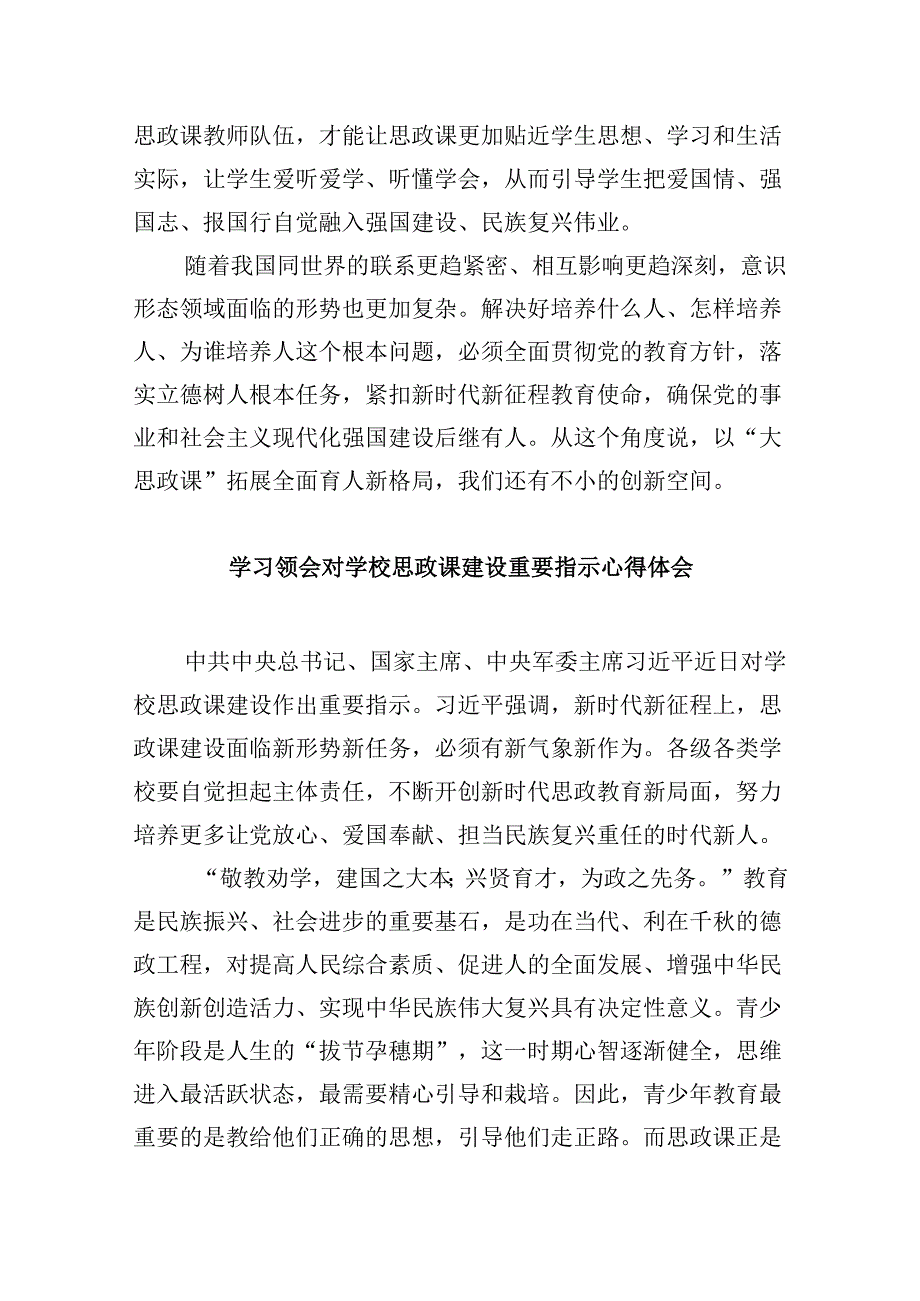 思政课教师队伍，才能让思政课更加贴近学生思想、学习和生活实际，让学生爱听爱学、听懂学会，从而引导学生把爱国情、强国志、报国行自觉融入强国建设、民族复兴伟业。

随着我国同世界的联系更趋紧密、相互影响更趋深刻，意识形态领域面临的形势也更加复杂。解决好培养什么人、怎样培养人、为谁培养人这个根本问题，必须全面贯彻党的教育方针，落实立德树人根本任务，紧扣新时代新征程教育使命，确保党的事业和社会主义现代化强国建设后继有人。从这个角度说，以“大思政课”拓展全面育人新格局，我们还有不小的创新空间。

学习领会对学校思政课建设重要指示心得体会

中共中央总书记、国家主席、中央军委主席习近平近日对学校思政课建设作出重要指示。习近平强调，新时代新征程上，思政课建设面临新形势新任务，必须有新气象新作为。各级各类学校要自觉担起主体责任，不断开创新时代思政教育新局面，努力培养更多让党放心、爱国奉献、担当民族复兴重任的时代新人。

“敬教劝学，建国之大本;兴贤育才，为政之先务。”教育是民族振兴、社会进步的重要基石，是功在当代、利在千秋的德政工程，对提高人民综合素质、促进人的全面发展、增强中华民族创新创造活力、实现中华民族伟大复兴具有决定性意义。青少年阶段是人生的“拔节孕穗期”，这一时期心智逐渐健全，思维进入最活跃状态，最需要精心引导和栽培。因此，青少年教育最重要的是教给他们正确的思想，引导他们走正路。而思政课正是